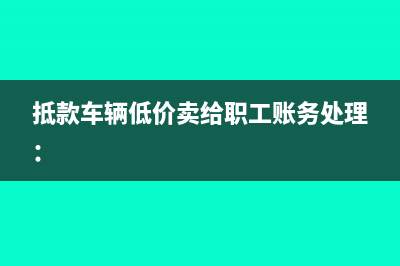 抵款车辆低价卖给职工账务处理：